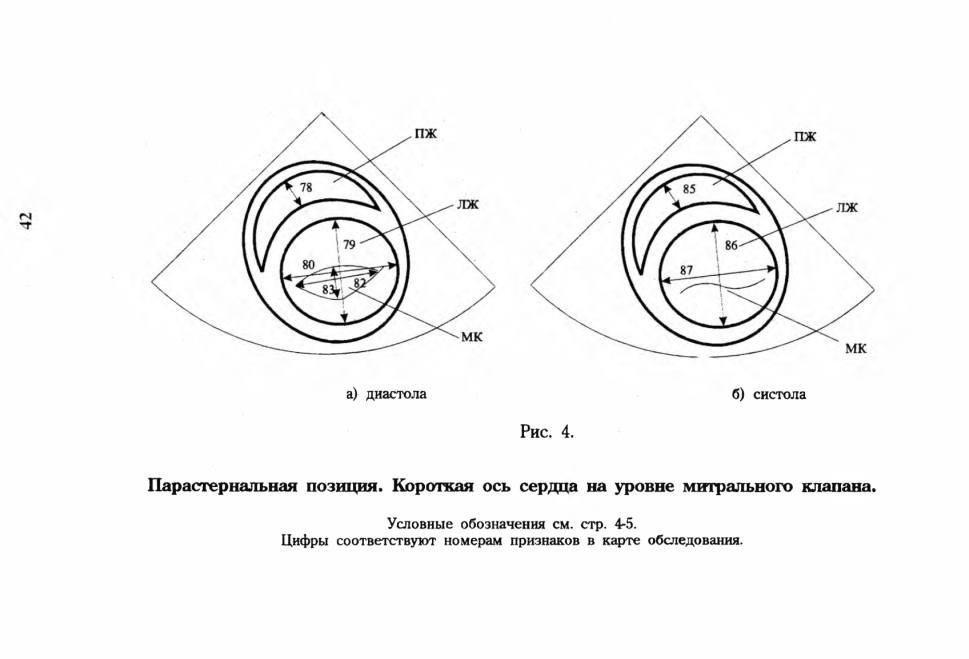 42

ПЖ
78
ЛЖ
79
80
83
82
МК

а) диастола

ПЖ
85
ЛЖ
86
87
МК

б) систола

Рис. 4.

Парастернальная позиция. Короткая ось сердца на уровне митрального клапана.

Условные обозначения см. стр. 4-5.
Цифры соответствуют номерам признаков в карте обследования.